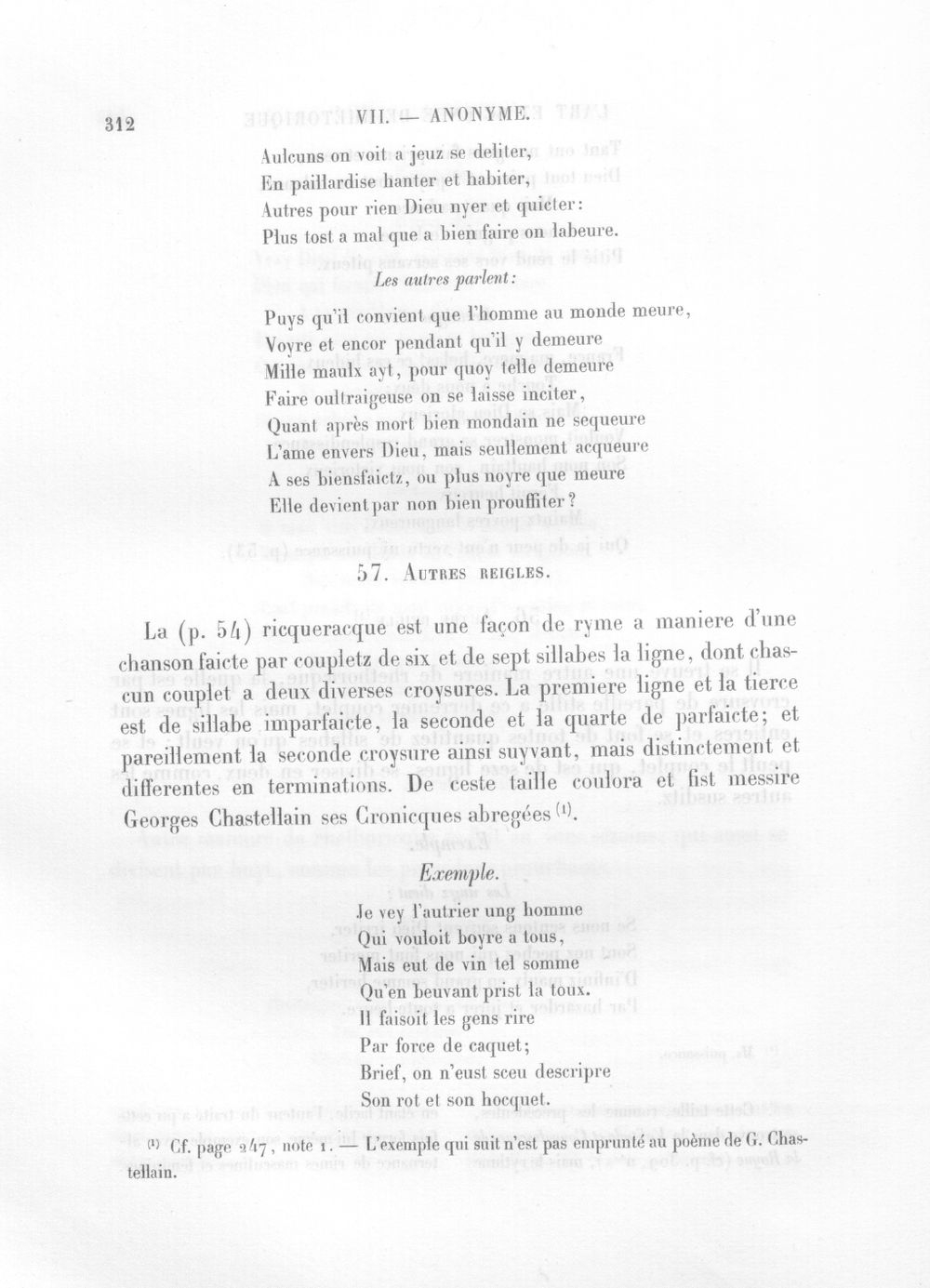 312 VII. — ANONYME.

Aulcuns on voit a jeuz se deliter,
En paillardise hanter et habiter,
Autres pour rien Dieu nyer et quicter:
Plus tost a mal que a bien faire on labeure.

Les autres parlent:

Puys qu'il convient que l'homme au monde meure,
Voyre et encor pendant qu'il y demeure
Mille maulx ayt, pour quoy telle demeure
Faire oultraigeuse on se laisse inciter,
Quant après mort bien mondain ne sequeure
L'ame envers Dieu, mais seullement acqueure
A ses biensfaictz, ou plus noyre que meure
Elle devient par non bien prouffiter?

57. Autres reigles.

La (p. 54) ricqueracque est une façon de ryme a maniere d'une chanson faicte par coupletz de six et de sept sillabes la ligne, dont chascun couplet a deux diverses croysures. La premiere ligne et la tierce est de sillabe imparfaicte, la seconde et la quarte de parfaicte; et pareillement la seconde croysure ainsi suyvant, mais distinctement et differentes en terminations. De ceste taille coulora et fist messire Georges Chastellain ses Cronicques abregées $^{(1)}$.

Exemple.

Je vey l'autrier ung homme
Qui vouloit boyre a tous,
Mais eut de vin tel somme
Qu'en beuvant prist la toux.
Il faisoit les gens rire
Par force de caquet;
Brief, on n'eust sceu descripre
Son rot et son hocquet.

$^{(1)}$ Cf. page 247, note 1. — L'exemple qui suit n'est pas emprunté au poème de G. Chastellain.